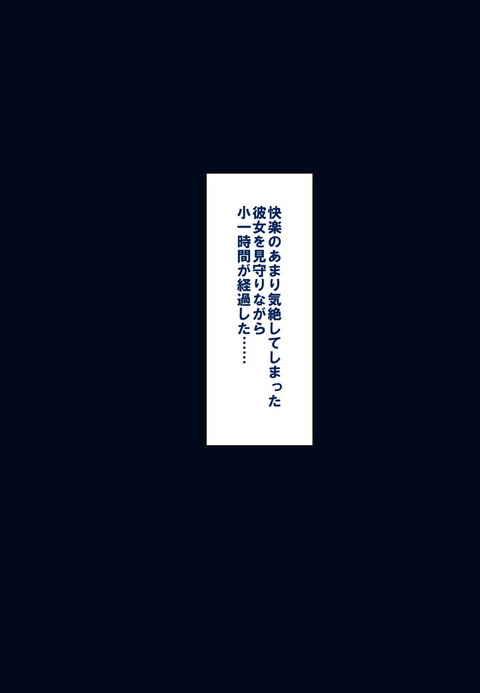 快楽のあまり気絶してしまった
彼女を見守りながら
小一時間が経過した……